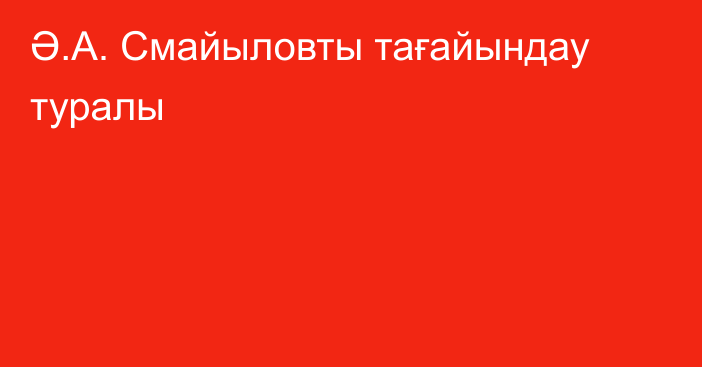 Ә.А. Смайыловты тағайындау туралы